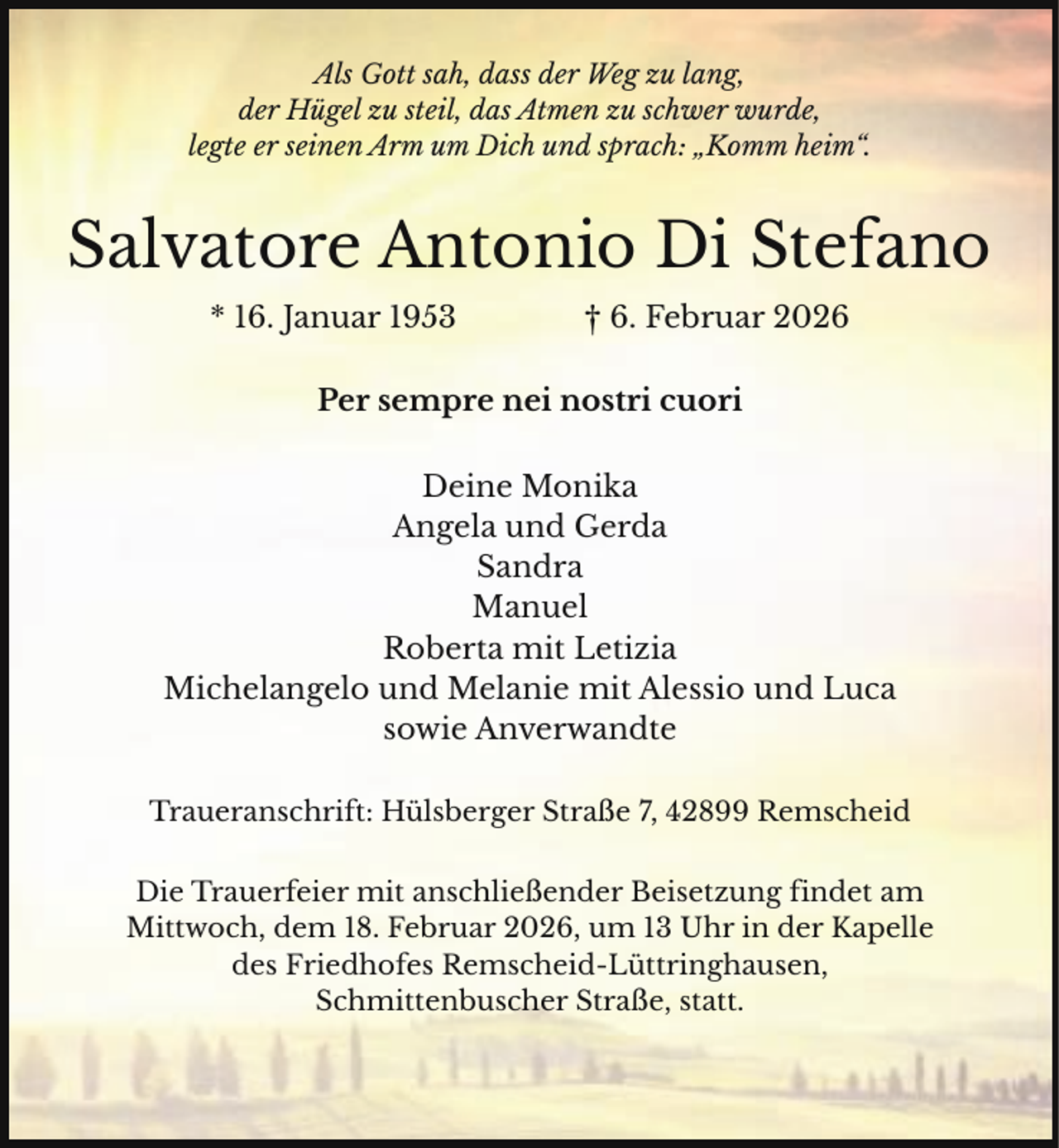 Als Gott sah, dass der Weg zu lang, der Hügel zu steil, das Atmen zu schwer wurde, legte er seinen Arm um Dich und sprach: „Komm heim“.

Salvatore Antonio Di Stefano

* 16. Januar 1953 † 6. Februar 2026

Per sempre nei nostri cuori

Deine Monika
Angela und Gerda
Sandra
Manuel
Roberta mit Letizia
Michelangelo und Melanie mit Alessio und Luca
sowie Anverwandte

Traueranschrift: Hülsberger Straße 7, 42899 Remscheid

Die Trauerfeier mit anschließender Beisetzung findet am Mittwoch, dem 18. Februar 2026, um 13 Uhr in der Kapelle des Friedhofes Remscheid-Lüttringhausen, Schmittenbuscher Straße, statt.